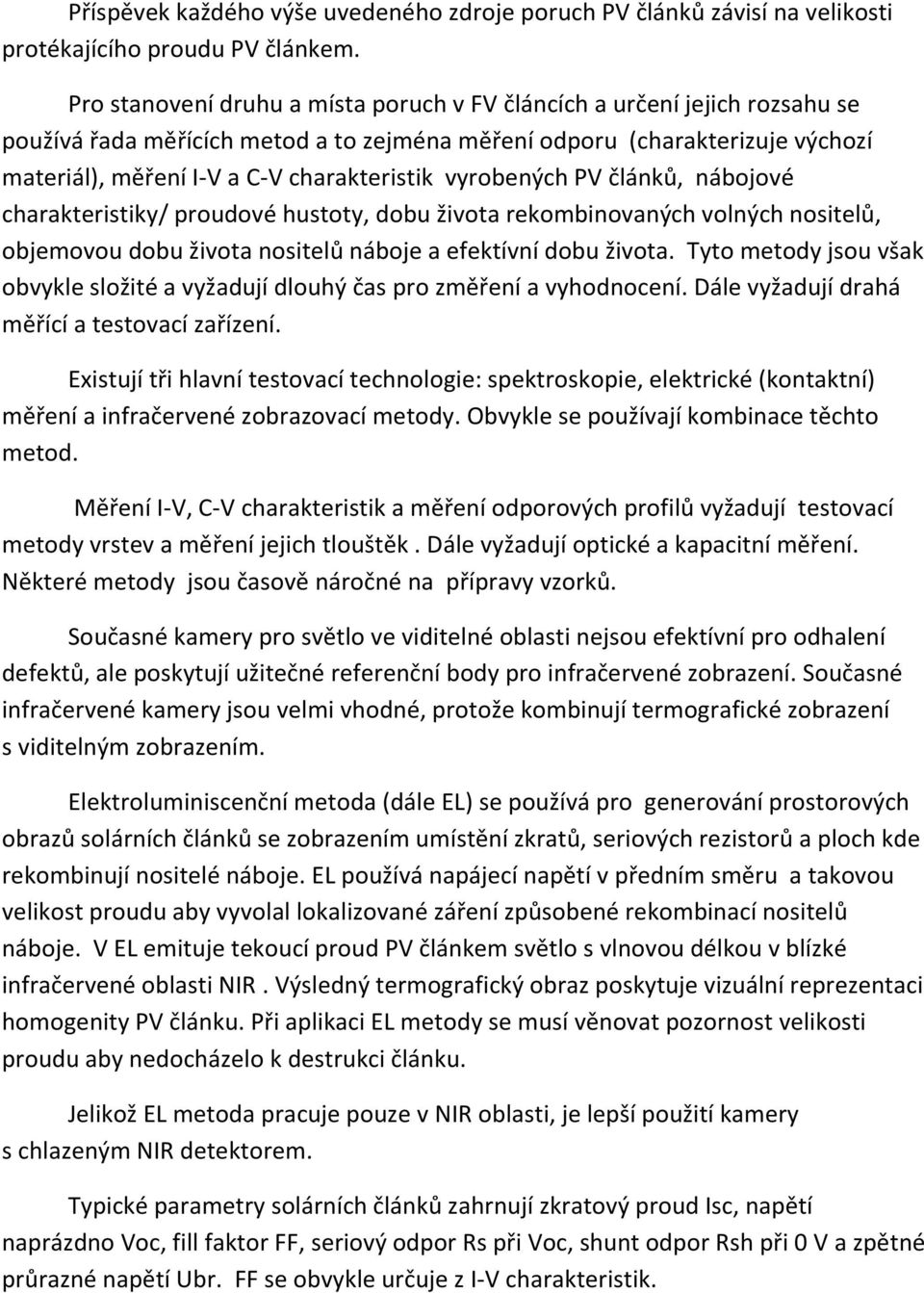 Příspěvek každého výše uvedeného zdroje poruch PV článků závisí na velikosti protékajícího proudu PV článkem.

Pro stanovení druhu a místa poruch v FV článcích a určení jejich rozsahu se používá řada měřících metod a to zejména měření odporu (charakterizuje výchozí materiál), měření I-V a C-V charakteristik vyrobených PV článků, nábojové charakteristiky/ proudové hustoty, dobu života rekombinovaných volných nositelů, objemovou dobu života nositelů náboje a efektívní dobu života. Tyto metody jsou však obvykle složité a vyžadují dlouhý čas pro změření a vyhodnocení. Dále vyžadují drahá měřící a testovací zařízení.

Existují tři hlavní testovací technologie: spektroskopie, elektrické (kontaktní) měření a infračervené zobrazovací metody. Obvykle se používají kombinace těchto metod.

Měření I-V, C-V charakteristik a měření odporových profilů vyžadují testovací metody vrstev a měření jejich tlouštěk . Dále vyžadují optické a kapacitní měření. Některé metody jsou časově náročné na přípravy vzorků.

Současné kamery pro světlo ve viditelné oblasti nejsou efektívní pro odhalení defektů, ale poskytují užitečné referenční body pro infračervené zobrazení. Současné infračervené kamery jsou velmi vhodné, protože kombinují termografické zobrazení s viditelným zobrazením.

Elektroluminiscenční metoda (dále EL) se používá pro generování prostorových obrazů solárních článků se zobrazením umístění zkratů, seriových rezistorů a ploch kde rekombinují nositelé náboje. EL používá napájecí napětí v předním směru a takovou velikost proudu aby vyvolal lokalizované záření způsobené rekombinací nositelů náboje. V EL emituje tekoucí proud PV článkem světlo s vlnovou délkou v blízké infračervené oblasti NIR . Výsledný termografický obraz poskytuje vizuální reprezentaci homogenity PV článku. Při aplikaci EL metody se musí věnovat pozornost velikosti proudu aby nedocházelo k destrukci článku.

Jelikož EL metoda pracuje pouze v NIR oblasti, je lepší použití kamery s chlazeným NIR detektorem.

Typické parametry solárních článků zahrnují zkratový proud Isc, napětí naprázdno Voc, fill faktor FF, seriový odpor Rs při Voc, shunt odpor Rsh při 0 V a zpětné průrazné napětí Ubr. FF se obvykle určuje z I-V charakteristik.